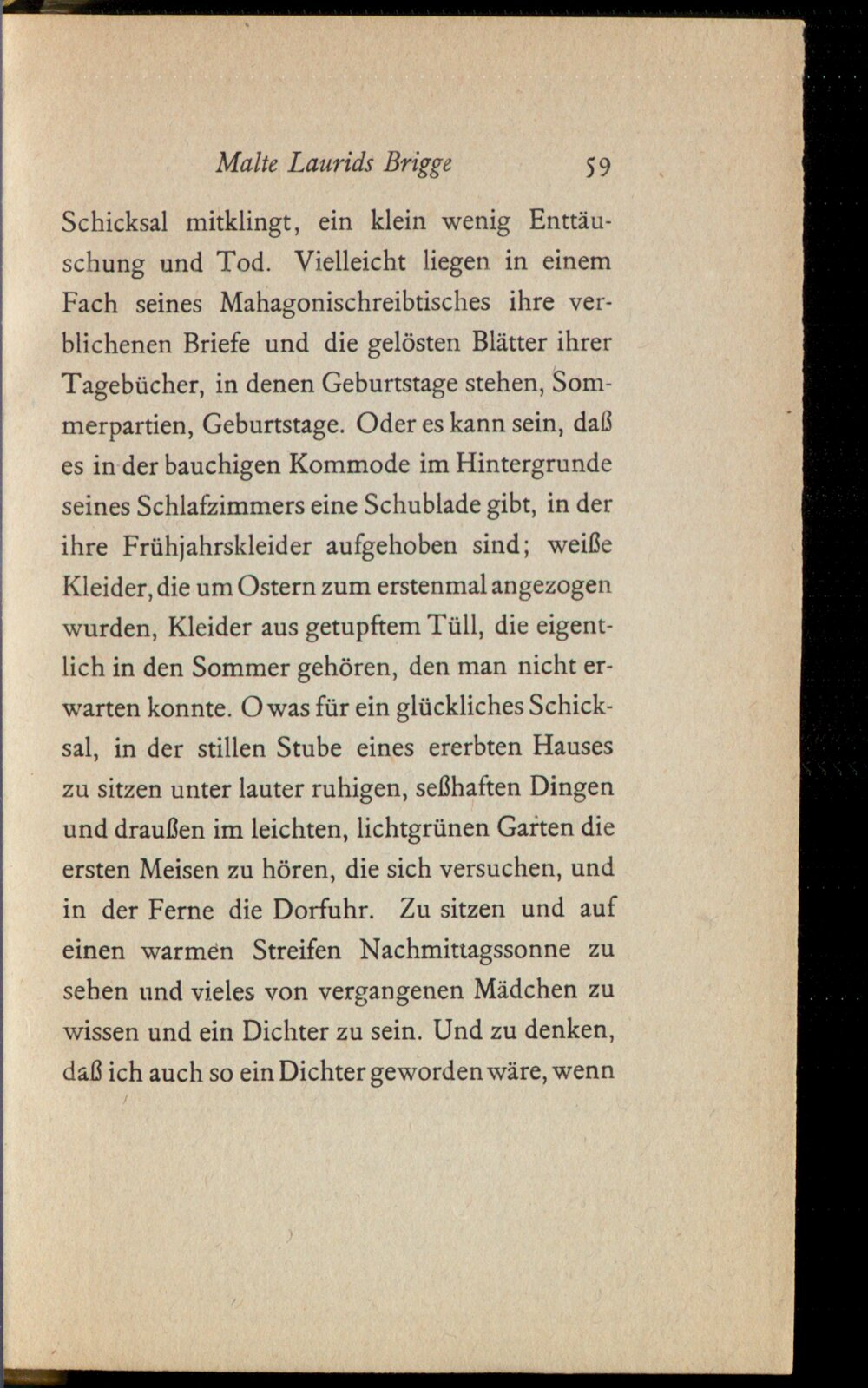 Malte Laurids Brigge 59

Schicksal mitklingt, ein klein wenig Enttäuschung und Tod. Vielleicht liegen in einem Fach seines Mahagonischreibtisches ihre verblichenen Briefe und die gelösten Blätter ihrer Tagebücher, in denen Geburtstage stehen, Sommerpartien, Geburtstage. Oder es kann sein, daß es in der bauchigen Kommode im Hintergrunde seines Schlafzimmers eine Schublade gibt, in der ihre Frühjahrskleider aufgehoben sind; weiße Kleider, die um Ostern zum erstenmal angezogen wurden, Kleider aus getupftem Tüll, die eigentlich in den Sommer gehören, den man nicht erwarten konnte. O was für ein glückliches Schicksal, in der stillen Stube eines ererbten Hauses zu sitzen unter lauter ruhigen, seßhaften Dingen und draußen im leichten, lichtgrünen Garten die ersten Meisen zu hören, die sich versuchen, und in der Ferne die Dorfuhr. Zu sitzen und auf einen warmen Streifen Nachmittagssonne zu sehen und vieles von vergangenen Mädchen zu wissen und ein Dichter zu sein. Und zu denken, daß ich auch so ein Dichter geworden wäre, wenn